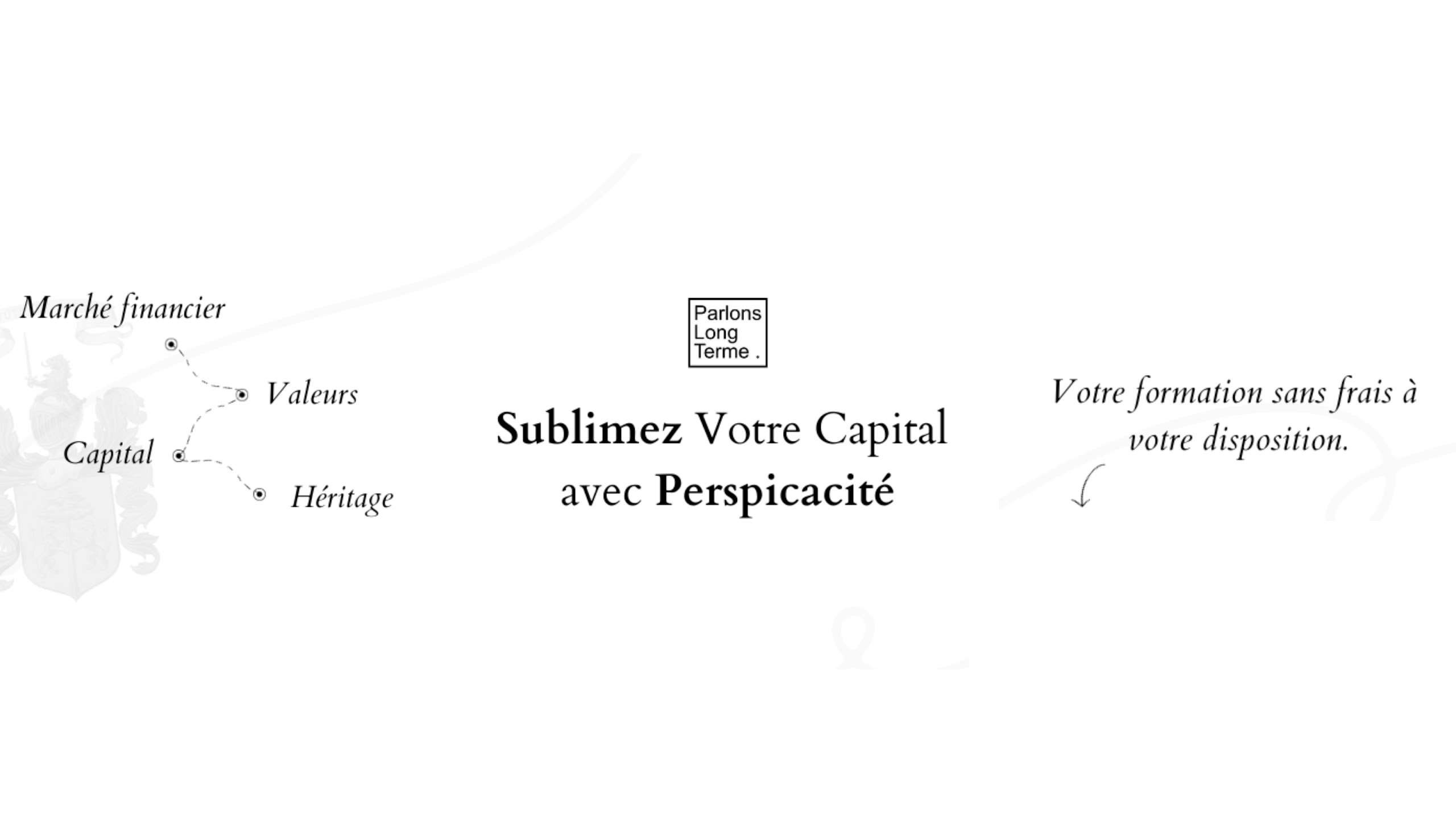 Marché financier

Valeurs

Capital

Héritage

Parlons
Long
Terme .

Sublimez Votre Capital avec Perspicacité

Votre formation sans frais à votre disposition.